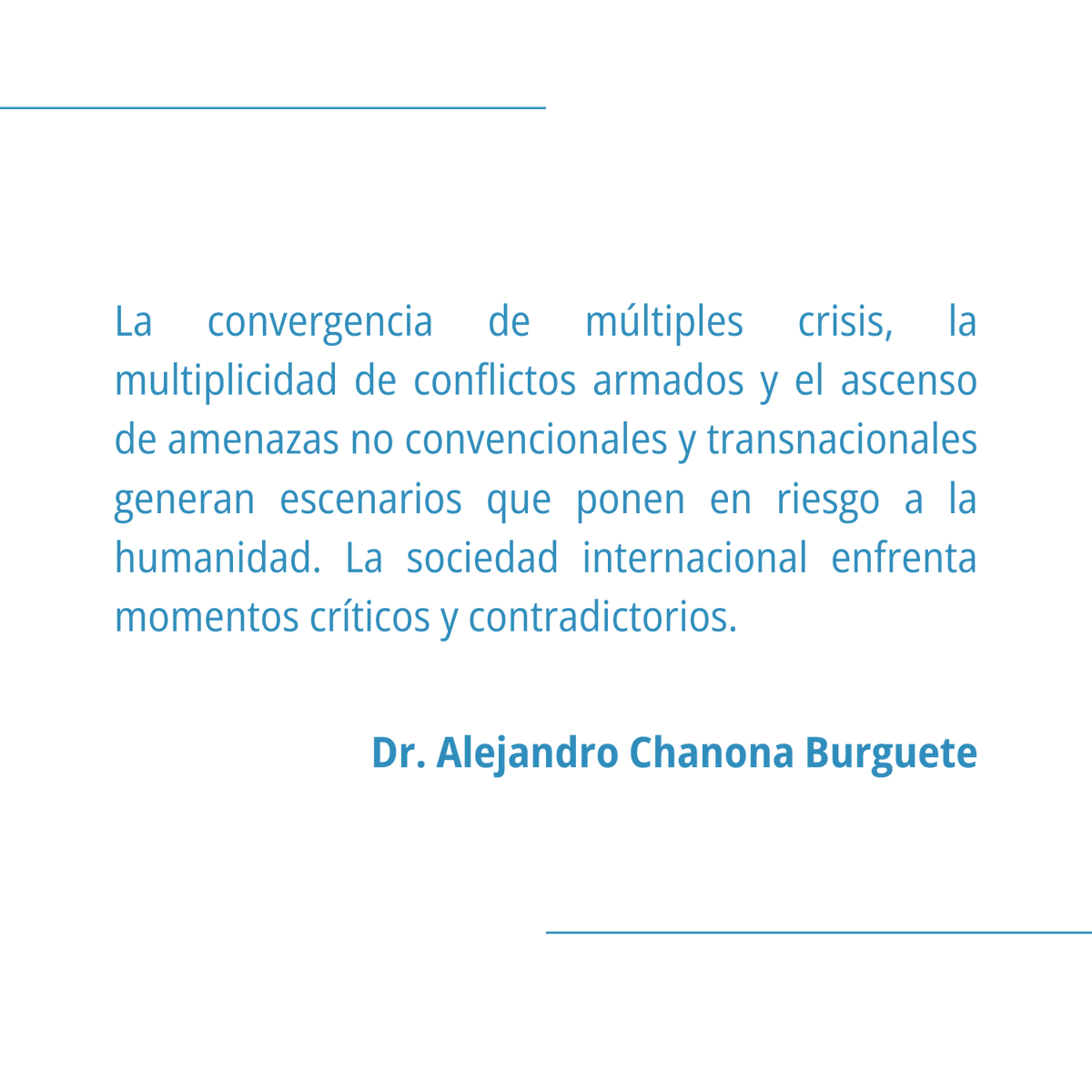 La convergencia de múltiples crisis, la multiplicidad de conflictos armados y el ascenso de amenazas no convencionales y transnacionales generan escenarios que ponen en riesgo a la humanidad. La sociedad internacional enfrenta momentos críticos y contradictorios.

Dr. Alejandro Chanona Burguete